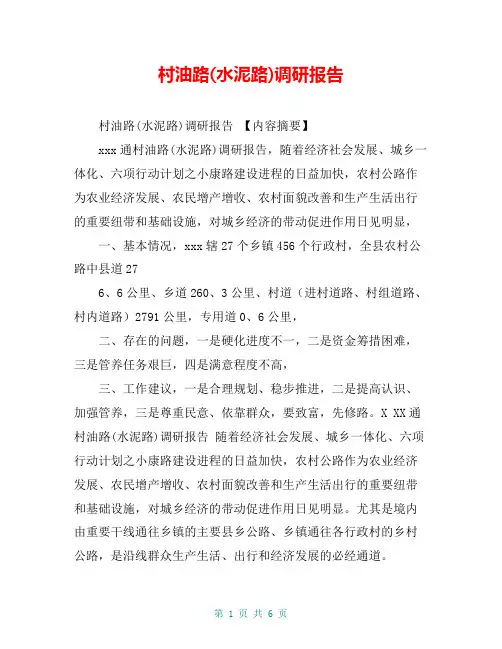 村油路(水泥路)调研报告

村油路(水泥路)调研报告 【内容摘要】

xxx 通村油路(水泥路)调研报告，随着经济社会发展、城乡一体化、六项行动计划之小康路建设进程的日益加快，农村公路作为农业经济发展、农民增产增收、农村面貌改善和生产生活出行的重要纽带和基础设施，对城乡经济的带动促进作用日见明显，

一、基本情况，xxx 辖 27 个乡镇 456 个行政村，全县农村公路中县道 27

6、6 公里、乡道 260、3 公里、村道（进村道路、村组道路、村内道路）2791 公里，专用道 0、6 公里，

二、存在的问题，一是硬化进度不一，二是资金筹措困难，三是管养任务艰巨，四是满意程度不高，

三、工作建议，一是合理规划、稳步推进，二是提高认识、加强管养，三是尊重民意、依靠群众，要致富，先修路。X XX 通村油路(水泥路)调研报告 随着经济社会发展、城乡一体化、六项行动计划之小康路建设进程的日益加快，农村公路作为农业经济发展、农民增产增收、农村面貌改善和生产生活出行的重要纽带和基础设施，对城乡经济的带动促进作用日见明显。尤其是境内由重要干线通往乡镇的主要县乡公路、乡镇通往各行政村的乡村公路，是沿线群众生产生活、出行和经济发展的必经通道。

第 1 页 共 6 页